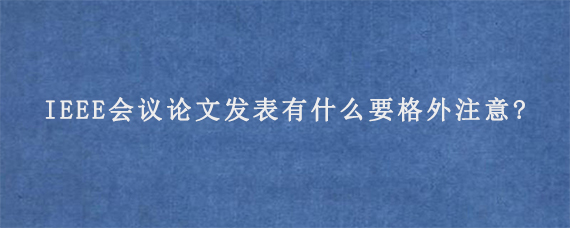 IEEE会议论文发表有什么要格外注意?